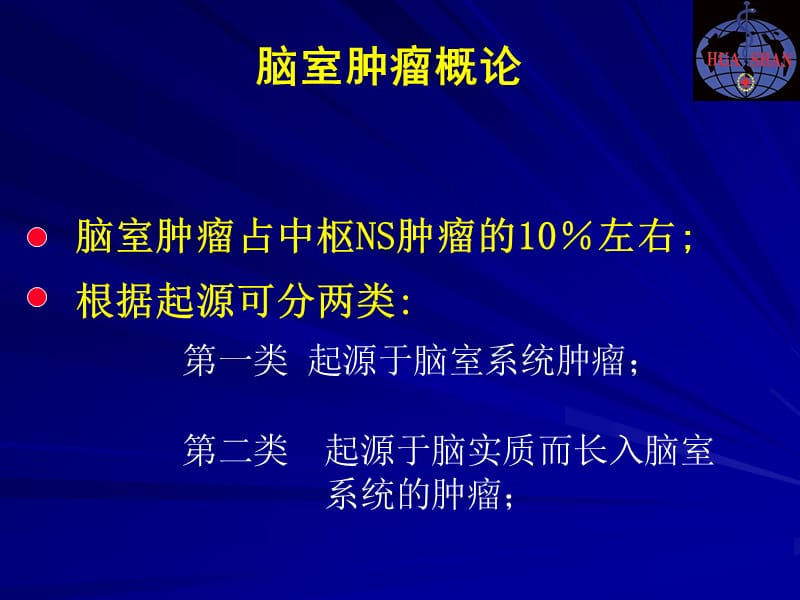 HUA SHAN

脑室肿瘤概论

脑室肿瘤占中枢NS肿瘤的10％左右；

根据起源可分两类：

第一类 起源于脑室系统肿瘤；

第二类 起源于脑实质而长入脑室系统的肿瘤；